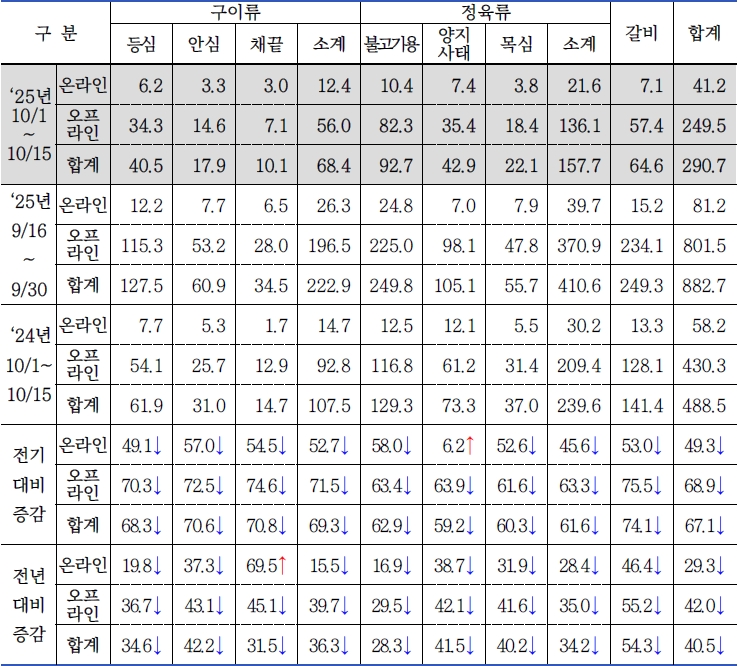 | 구 분 | | 구이류 | | | | 정육류 | | | | 갈비 | 합계 |
|---|---|---|---|---|---|---|---|---|---|---|---|
| | | 등심 | 안심 | 채끝 | 소계 | 불고기용 | 양지 사태 | 목심 | 소계 | | |
| '25년 10/1 ~ 10/15 | 온라인 | 6.2 | 3.3 | 3.0 | 12.4 | 10.4 | 7.4 | 3.8 | 21.6 | 7.1 | 41.2 |
| | 오프라인 | 34.3 | 14.6 | 7.1 | 56.0 | 82.3 | 35.4 | 18.4 | 136.1 | 57.4 | 249.5 |
| | 합계 | 40.5 | 17.9 | 10.1 | 68.4 | 92.7 | 42.9 | 22.1 | 157.7 | 64.6 | 290.7 |
| '25년 9/16 ~ 9/30 | 온라인 | 12.2 | 7.7 | 6.5 | 26.3 | 24.8 | 7.0 | 7.9 | 39.7 | 15.2 | 81.2 |
| | 오프라인 | 115.3 | 53.2 | 28.0 | 196.5 | 225.0 | 98.1 | 47.8 | 370.9 | 234.1 | 801.5 |
| | 합계 | 127.5 | 60.9 | 34.5 | 222.9 | 249.8 | 105.1 | 55.7 | 410.6 | 249.3 | 882.7 |
| '24년 10/1~ 10/15 | 온라인 | 7.7 | 5.3 | 1.7 | 14.7 | 12.5 | 12.1 | 5.5 | 30.2 | 13.3 | 58.2 |
| | 오프라인 | 54.1 | 25.7 | 12.9 | 92.8 | 116.8 | 61.2 | 31.4 | 209.4 | 128.1 | 430.3 |
| | 합계 | 61.9 | 31.0 | 14.7 | 107.5 | 129.3 | 73.3 | 37.0 | 239.6 | 141.4 | 488.5 |
| 전기 대비 증감 | 온라인 | 49.1↓ | 57.0↓ | 54.5↓ | 52.7↓ | 58.0↓ | 6.2↑ | 52.6↓ | 45.6↓ | 53.0↓ | 49.3↓ |
| | 오프라인 | 70.3↓ | 72.5↓ | 74.6↓ | 71.5↓ | 63.4↓ | 63.9↓ | 61.6↓ | 63.3↓ | 75.5↓ | 68.9↓ |
| | 합계 | 68.3↓ | 70.6↓ | 70.8↓ | 69.3↓ | 62.9↓ | 59.2↓ | 60.3↓ | 61.6↓ | 74.1↓ | 67.1↓ |
| 전년 대비 증감 | 온라인 | 19.8↓ | 37.3↓ | 69.5↑ | 15.5↓ | 16.9↓ | 38.7↓ | 31.9↓ | 28.4↓ | 46.4↓ | 29.3↓ |
| | 오프라인 | 36.7↓ | 43.1↓ | 45.1↓ | 39.7↓ | 29.5↓ | 42.1↓ | 41.6↓ | 35.0↓ | 55.2↓ | 42.0↓ |
| | 합계 | 34.6↓ | 42.2↓ | 31.5↓ | 36.3↓ | 28.3↓ | 41.5↓ | 40.2↓ | 34.2↓ | 54.3↓ | 40.5↓ |